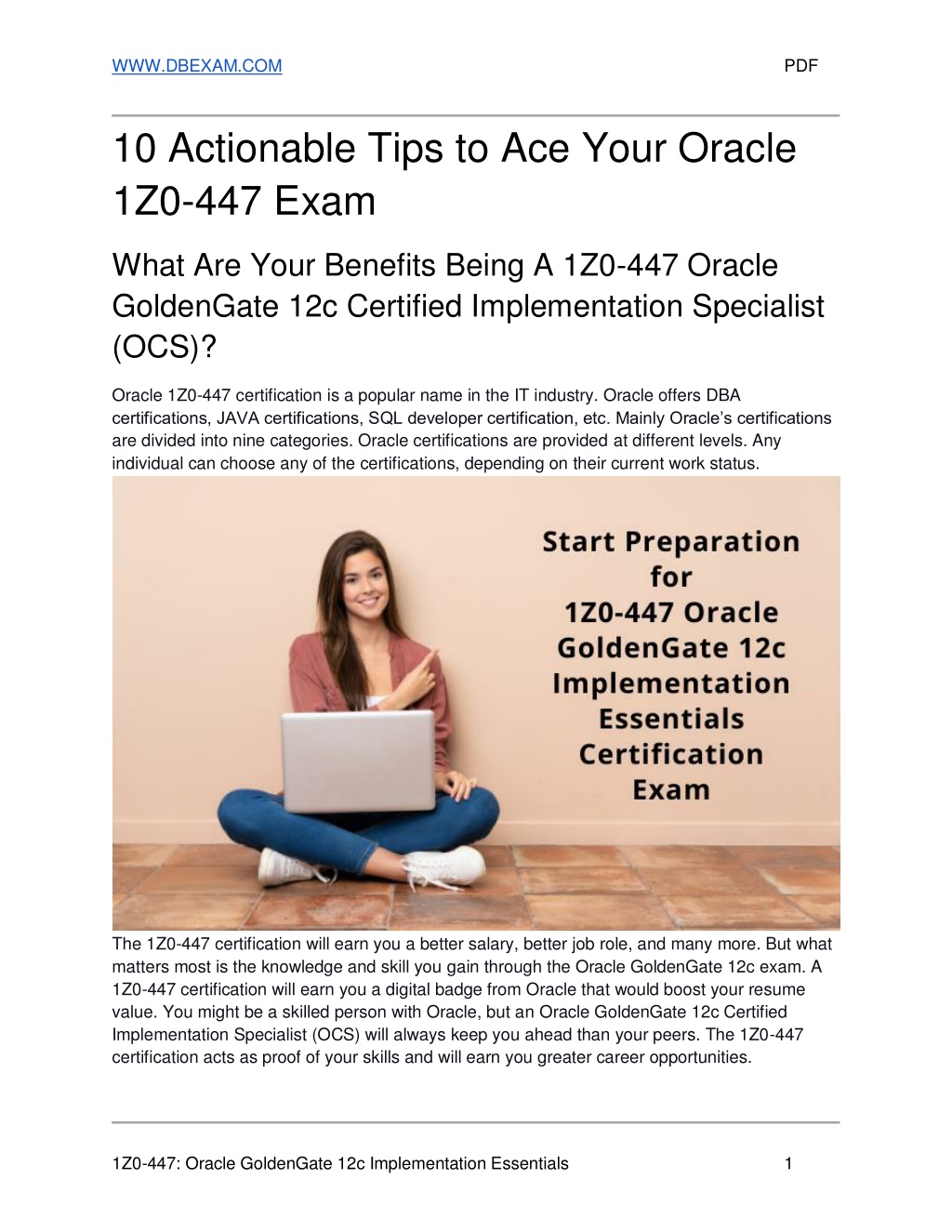 WWW.DBEXAM.COM PDF

10 Actionable Tips to Ace Your Oracle 1Z0-447 Exam

What Are Your Benefits Being A 1Z0-447 Oracle GoldenGate 12c Certified Implementation Specialist (OCS)?

Oracle 1Z0-447 certification is a popular name in the IT industry. Oracle offers DBA certifications, JAVA certifications, SQL developer certification, etc. Mainly Oracle's certifications are divided into nine categories. Oracle certifications are provided at different levels. Any individual can choose any of the certifications, depending on their current work status.

Start Preparation for 1Z0-447 Oracle GoldenGate 12c Implementation Essentials Certification Exam

The 1Z0-447 certification will earn you a better salary, better job role, and many more. But what matters most is the knowledge and skill you gain through the Oracle GoldenGate 12c exam. A 1Z0-447 certification will earn you a digital badge from Oracle that would boost your resume value. You might be a skilled person with Oracle, but an Oracle GoldenGate 12c Certified Implementation Specialist (OCS) will always keep you ahead than your peers. The 1Z0-447 certification acts as proof of your skills and will earn you greater career opportunities.

1Z0-447: Oracle GoldenGate 12c Implementation Essentials 1